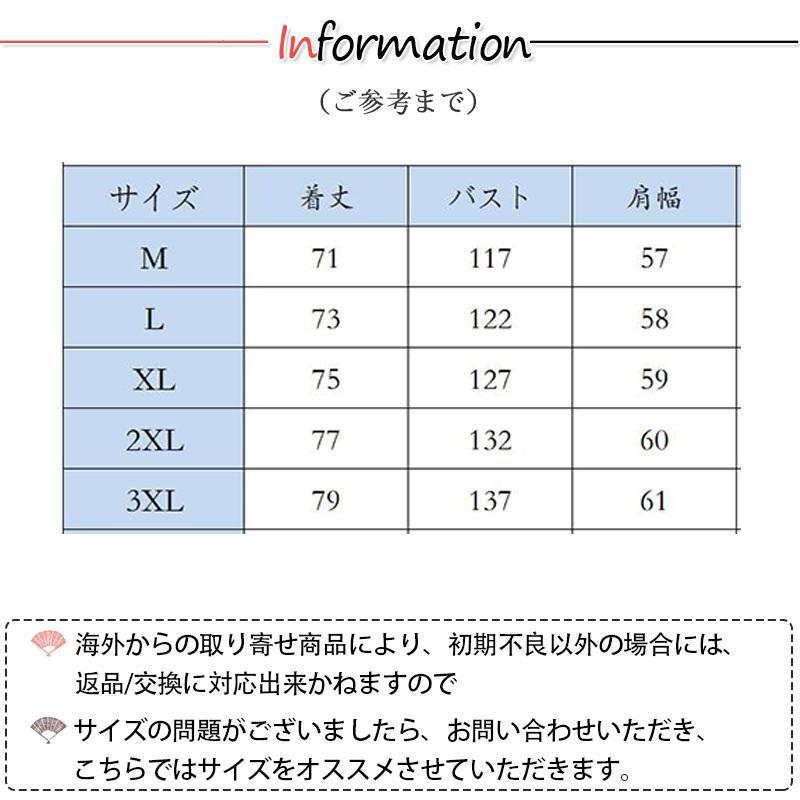 Information

（ご参考まで）

| サイズ | 着丈 | バスト | 肩幅 |
|---|---|---|---|
| M | 71 | 117 | 57 |
| L | 73 | 122 | 58 |
| XL | 75 | 127 | 59 |
| 2XL | 77 | 132 | 60 |
| 3XL | 79 | 137 | 61 |

海外からの取り寄せ商品により、初期不良以外の場合には、返品/交換に対応出来かねますので

サイズの問題がございましたら、お問い合わせいただき、こちらではサイズをオススメさせていただきます。